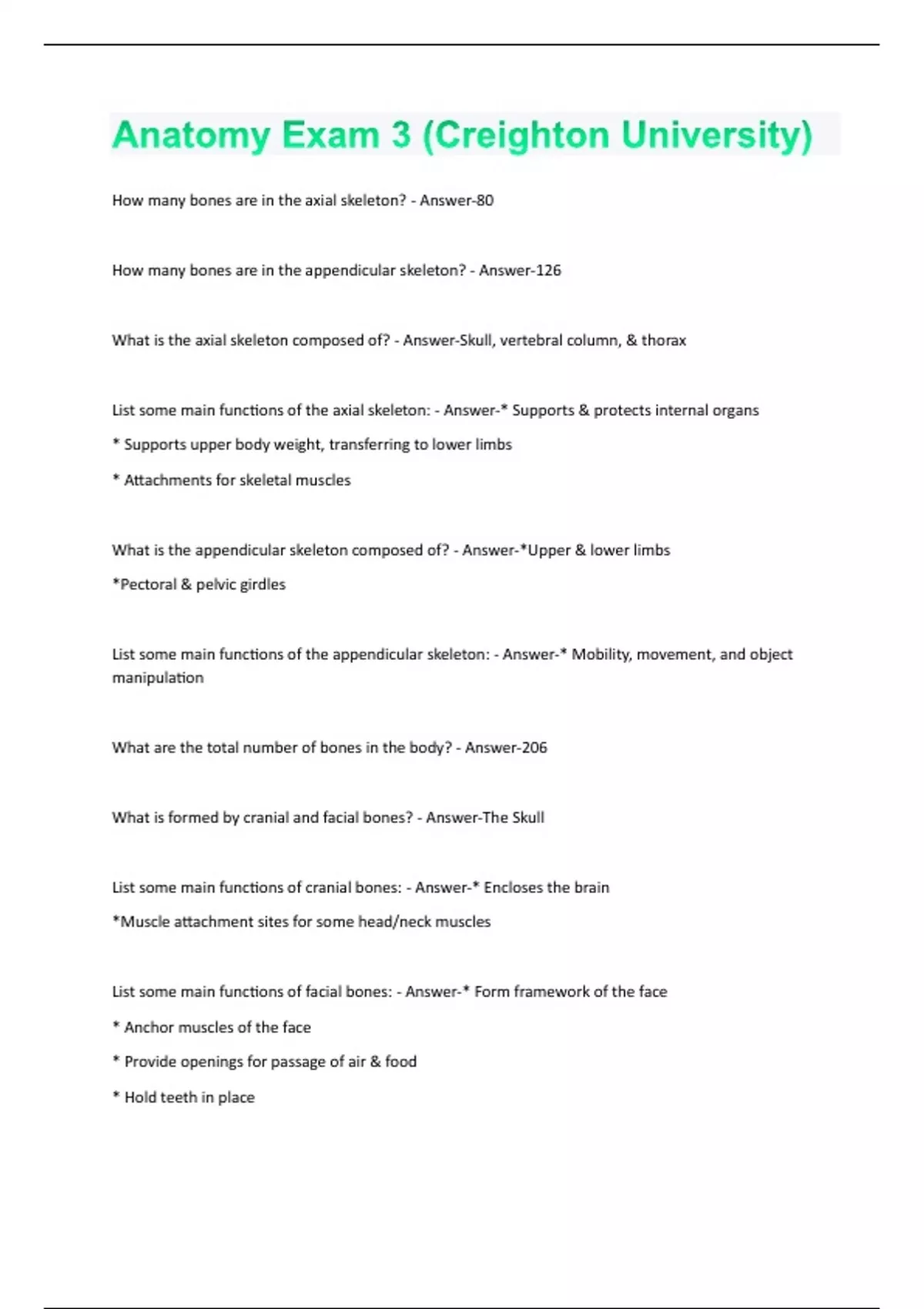 Anatomy Exam 3 (Creighton University)

How many bones are in the axial skeleton? - Answer-80

How many bones are in the appendicular skeleton? - Answer-126

What is the axial skeleton composed of? - Answer-Skull, vertebral column, & thorax

List some main functions of the axial skeleton: - Answer-* Supports & protects internal organs

* Supports upper body weight, transferring to lower limbs

* Attachments for skeletal muscles

What is the appendicular skeleton composed of? - Answer-*Upper & lower limbs

*Pectoral & pelvic girdles

List some main functions of the appendicular skeleton: - Answer-* Mobility, movement, and object manipulation

What are the total number of bones in the body? - Answer-206

What is formed by cranial and facial bones? - Answer-The Skull

List some main functions of cranial bones: - Answer-* Encloses the brain

*Muscle attachment sites for some head/neck muscles

List some main functions of facial bones: - Answer-* Form framework of the face

* Anchor muscles of the face

* Provide openings for passage of air & food

* Hold teeth in place